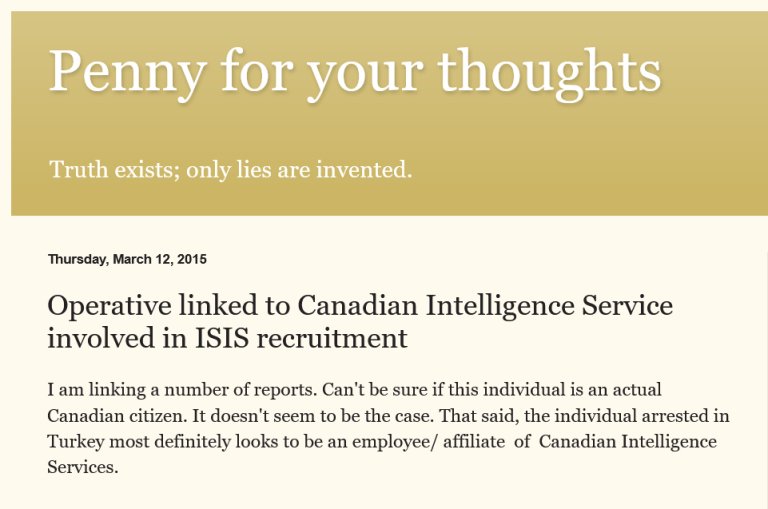 Penny for your thoughts

Truth exists; only lies are invented.

Thursday, March 12, 2015

Operative linked to Canadian Intelligence Service involved in ISIS recruitment

I am linking a number of reports. Can't be sure if this individual is an actual Canadian citizen. It doesn't seem to be the case. That said, the individual arrested in Turkey most definitely looks to be an employee/ affiliate of Canadian Intelligence Services.